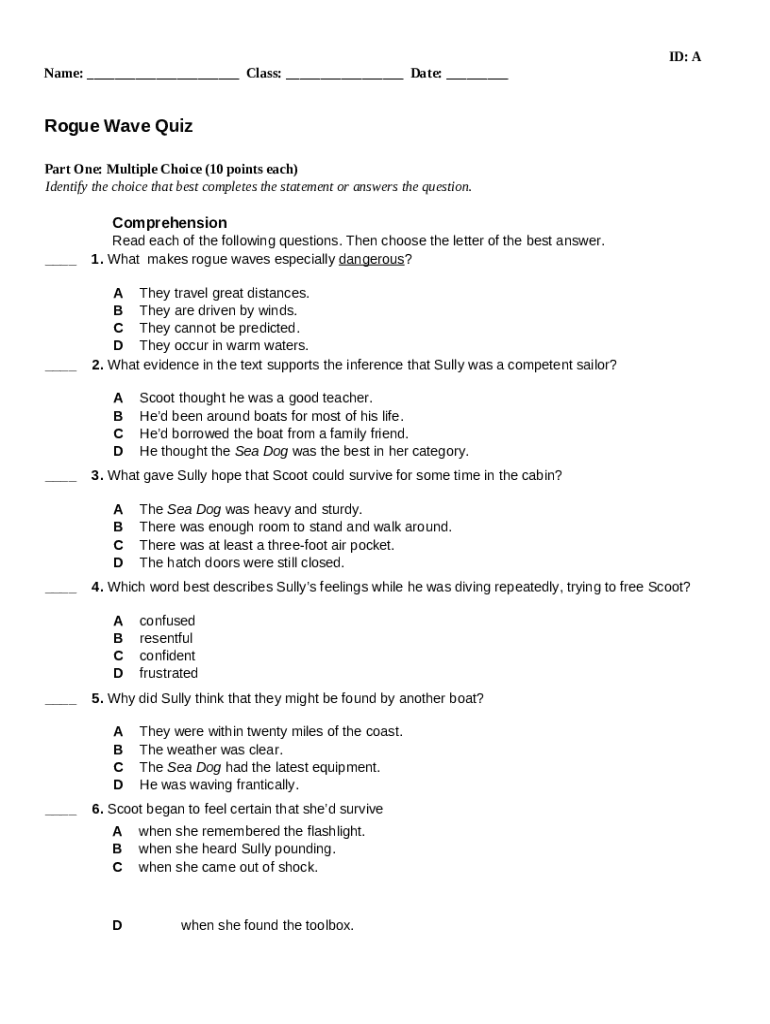 ID: A

Name: ______________________ Class: _________________ Date: _________

Rogue Wave Quiz

Part One: Multiple Choice (10 points each)
Identify the choice that best completes the statement or answers the question.

Comprehension
Read each of the following questions. Then choose the letter of the best answer.

____ 1. What makes rogue waves especially dangerous?

A They travel great distances.
B They are driven by winds.
C They cannot be predicted.
D They occur in warm waters.

____ 2. What evidence in the text supports the inference that Sully was a competent sailor?

A Scoot thought he was a good teacher.
B He'd been around boats for most of his life.
C He'd borrowed the boat from a family friend.
D He thought the Sea Dog was the best in her category.

____ 3. What gave Sully hope that Scoot could survive for some time in the cabin?

A The Sea Dog was heavy and sturdy.
B There was enough room to stand and walk around.
C There was at least a three-foot air pocket.
D The hatch doors were still closed.

____ 4. Which word best describes Sully's feelings while he was diving repeatedly, trying to free Scoot?

A confused
B resentful
C confident
D frustrated

____ 5. Why did Sully think that they might be found by another boat?

A They were within twenty miles of the coast.
B The weather was clear.
C The Sea Dog had the latest equipment.
D He was waving frantically.

____ 6. Scoot began to feel certain that she'd survive
A when she remembered the flashlight.
B when she heard Sully pounding.
C when she came out of shock.

D when she found the toolbox.